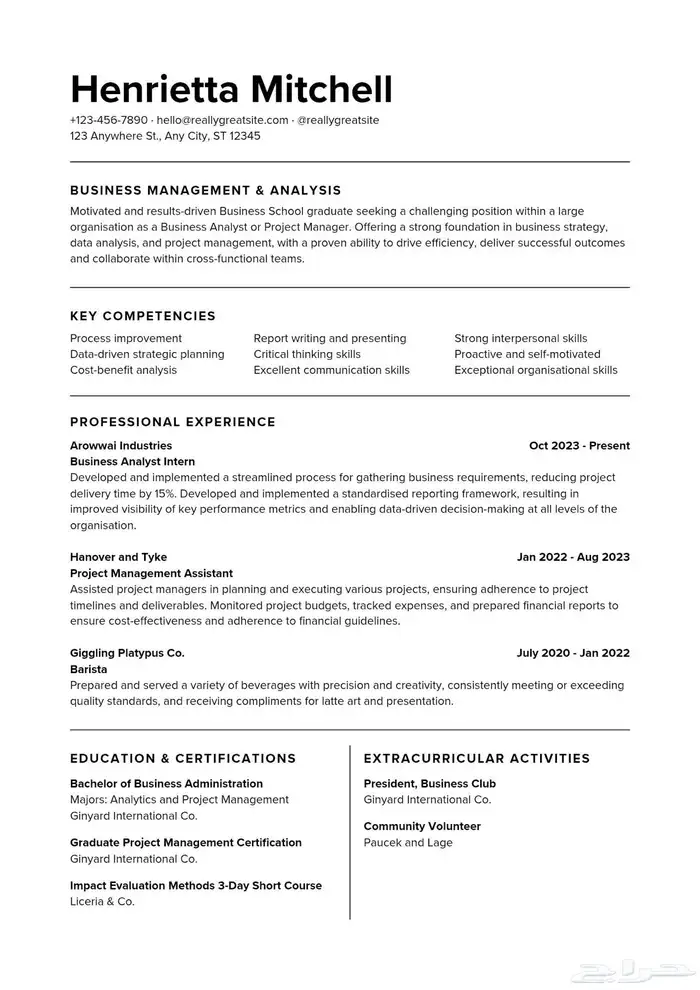 Henrietta Mitchell

+123-456-7890 · hello@reallygreatsite.com · @reallygreatsite
123 Anywhere St., Any City, ST 12345

BUSINESS MANAGEMENT & ANALYSIS

Motivated and results-driven Business School graduate seeking a challenging position within a large organisation as a Business Analyst or Project Manager. Offering a strong foundation in business strategy, data analysis, and project management, with a proven ability to drive efficiency, deliver successful outcomes and collaborate within cross-functional teams.

KEY COMPETENCIES

Process improvement
Data-driven strategic planning
Cost-benefit analysis

Report writing and presenting
Critical thinking skills
Excellent communication skills

Strong interpersonal skills
Proactive and self-motivated
Exceptional organisational skills

PROFESSIONAL EXPERIENCE

Arowwai Industries
Oct 2023 - Present
Business Analyst Intern
Developed and implemented a streamlined process for gathering business requirements, reducing project delivery time by 15%. Developed and implemented a standardised reporting framework, resulting in improved visibility of key performance metrics and enabling data-driven decision-making at all levels of the organisation.

Hanover and Tyke
Jan 2022 - Aug 2023
Project Management Assistant
Assisted project managers in planning and executing various projects, ensuring adherence to project timelines and deliverables. Monitored project budgets, tracked expenses, and prepared financial reports to ensure cost-effectiveness and adherence to financial guidelines.

Giggling Platypus Co.
July 2020 - Jan 2022
Barista
Prepared and served a variety of beverages with precision and creativity, consistently meeting or exceeding quality standards, and receiving compliments for latte art and presentation.

EDUCATION & CERTIFICATIONS

Bachelor of Business Administration
Majors: Analytics and Project Management
Ginyard International Co.

Graduate Project Management Certification
Ginyard International Co.

Impact Evaluation Methods 3-Day Short Course
Liceria & Co.

EXTRACURRICULAR ACTIVITIES

President, Business Club
Ginyard International Co.

Community Volunteer
Paucek and Lage

حراج